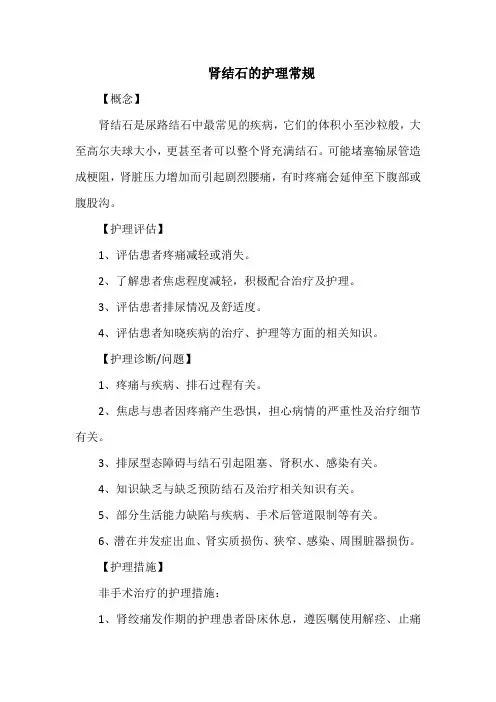 肾结石的护理常规

【概念】

肾结石是尿路结石中最常见的疾病，它们的体积小至沙粒般，大至高尔夫球大小，更甚至者可以整个肾充满结石。可能堵塞输尿管造成梗阻，肾脏压力增加而引起剧烈腰痛，有时疼痛会延伸至下腹部或腹股沟。

【护理评估】

1、评估患者疼痛减轻或消失。

2、了解患者焦虑程度减轻，积极配合治疗及护理。

3、评估患者排尿情况及舒适度。

4、评估患者知晓疾病的治疗、护理等方面的相关知识。

【护理诊断/问题】

1、疼痛与疾病、排石过程有关。

2、焦虑与患者因疼痛产生恐惧，担心病情的严重性及治疗细节有关。

3、排尿型态障碍与结石引起阻塞、肾积水、感染有关。

4、知识缺乏与缺乏预防结石及治疗相关知识有关。

5、部分生活能力缺陷与疾病、手术后管道限制等有关。

6、潜在并发症出血、肾实质损伤、狭窄、感染、周围脏器损伤。

【护理措施】

非手术治疗的护理措施：

1、肾绞痛发作期的护理患者卧床休息，遵医嘱使用解痉、止痛